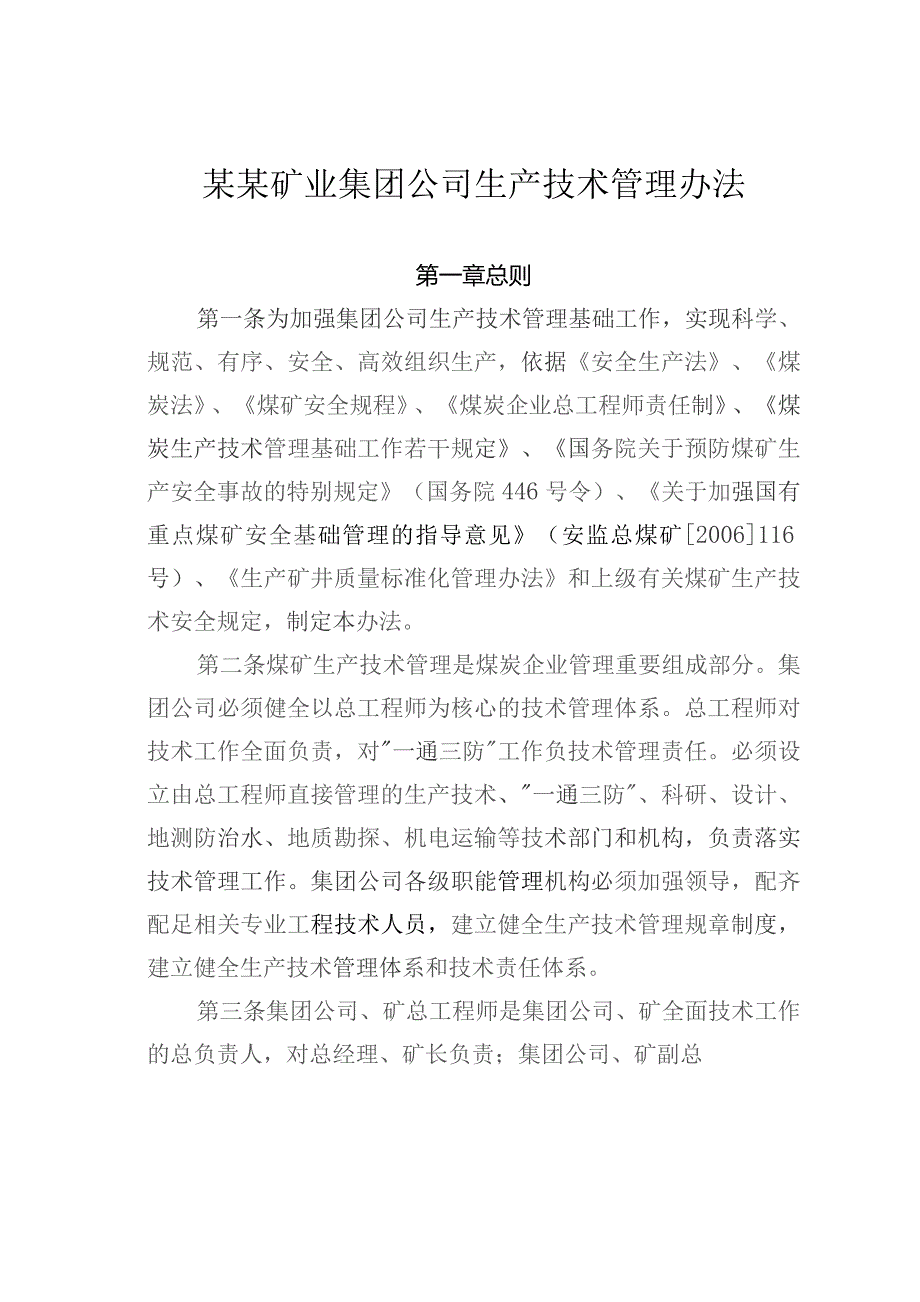 某某矿业集团公司生产技术管理办法

第一章总则

第一条为加强集团公司生产技术管理基础工作，实现科学、规范、有序、安全、高效组织生产，依据《安全生产法》、《煤炭法》、《煤矿安全规程》、《煤炭企业总工程师责任制》、《煤炭生产技术管理基础工作若干规定》、《国务院关于预防煤矿生产安全事故的特别规定》（国务院446号令）、《关于加强国有重点煤矿安全基础管理的指导意见》（安监总煤矿[2006]116号）、《生产矿井质量标准化管理办法》和上级有关煤矿生产技术安全规定，制定本办法。

第二条煤矿生产技术管理是煤炭企业管理重要组成部分。集团公司必须健全以总工程师为核心的技术管理体系。总工程师对技术工作全面负责，对"一通三防"工作负技术管理责任。必须设立由总工程师直接管理的生产技术、"一通三防"、科研、设计、地测防治水、地质勘探、机电运输等技术部门和机构，负责落实技术管理工作。集团公司各级职能管理机构必须加强领导，配齐配足相关专业工程技术人员，建立健全生产技术管理规章制度，建立健全生产技术管理体系和技术责任体系。

第三条集团公司、矿总工程师是集团公司、矿全面技术工作的总负责人，对总经理、矿长负责；集团公司、矿副总